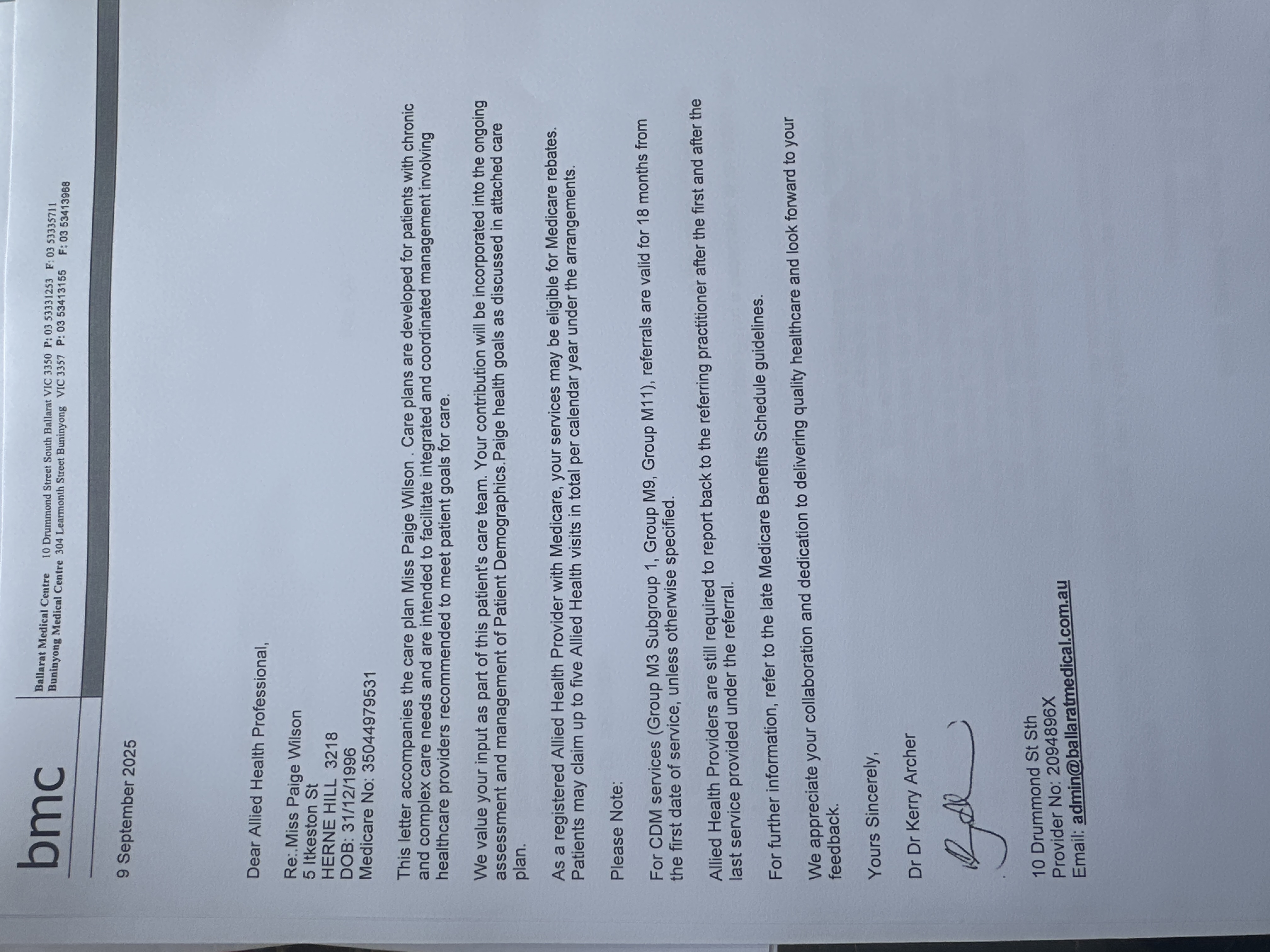 bmc

Ballarat Medical Centre 10 Drummond Street South Ballarat VIC 3350 P: 03 53331253 F: 03 53335711
Buninyong Medical Centre 304 Learmonth Street Buninyong VIC 3357 P: 03 53413155 F: 03 53413968

9 September 2025

Dear Allied Health Professional,

Re:.Miss Paige Wilson
5 Itkeston St
HERNE HILL 3218
DOB: 31/12/1996
Medicare No: 35044979531

This letter accompanies the care plan Miss Paige Wilson . Care plans are developed for patients with chronic and complex care needs and are intended to facilitate integrated and coordinated management involving healthcare providers recommended to meet patient goals for care.

We value your input as part of this patient's care team. Your contribution will be incorporated into the ongoing assessment and management of Patient Demographics.Paige health goals as discussed in attached care plan.

As a registered Allied Health Provider with Medicare, your services may be eligible for Medicare rebates. Patients may claim up to five Allied Health visits in total per calendar year under the arrangements.

Please Note:

For CDM services (Group M3 Subgroup 1, Group M9, Group M11), referrals are valid for 18 months from the first date of service, unless otherwise specified.

Allied Health Providers are still required to report back to the referring practitioner after the first and after the last service provided under the referral.

For further information, refer to the late Medicare Benefits Schedule guidelines.

We appreciate your collaboration and dedication to delivering quality healthcare and look forward to your feedback.

Yours Sincerely,

Dr Dr Kerry Archer

10 Drummond St Sth
Provider No: 2094896X
Email: admin@ballaratmedical.com.au